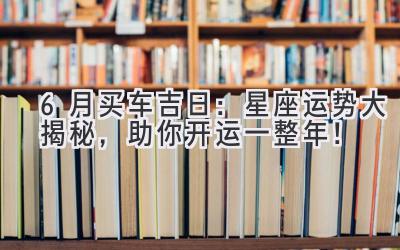 6 月买车吉日：星座运势大揭秘，助你开运一整年！